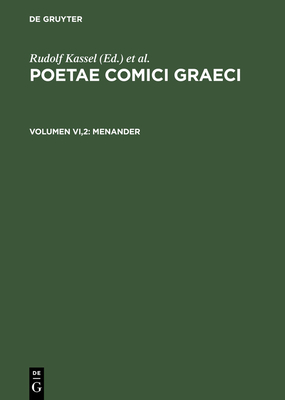 DE GRUYTER

Rudolf Kassel (Ed.) et al.
POETAE COMICI GRAECI

VOLUMEN VI,2: MENANDER

DE
G